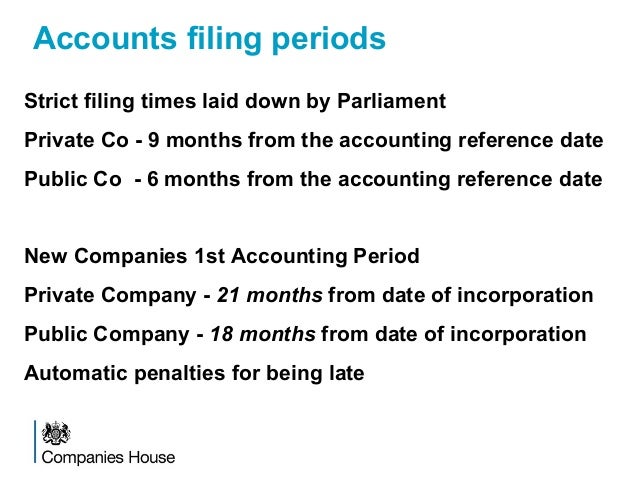 Accounts filing periods

Strict filing times laid down by Parliament

Private Co - 9 months from the accounting reference date

Public Co - 6 months from the accounting reference date

New Companies 1st Accounting Period

Private Company - 21 months from date of incorporation

Public Company - 18 months from date of incorporation

Automatic penalties for being late

Companies House